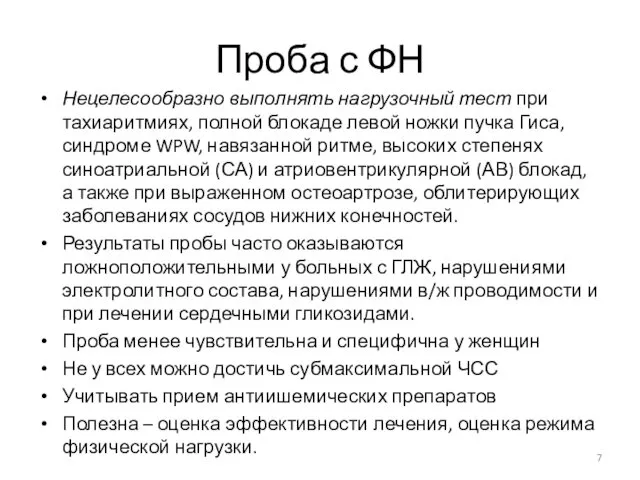 Проба с ФН

• Нецелесообразно выполнять нагрузочный тест при тахиаритмиях, полной блокаде левой ножки пучка Гиса, синдроме WPW, навязанной ритме, высоких степенях синоатриальной (СА) и атриовентрикулярной (АВ) блокад, а также при выраженном остеоартрозе, облитерирующих заболеваниях сосудов нижних конечностей.
• Результаты пробы часто оказываются ложноположительными у больных с ГЛЖ, нарушениями электролитного состава, нарушениями в/ж проводимости и при лечении сердечными гликозидами.
• Проба менее чувствительна и специфична у женщин
• Не у всех можно достичь субмаксимальной ЧСС
• Учитывать прием антиишемических препаратов
• Полезна – оценка эффективности лечения, оценка режима физической нагрузки.

7